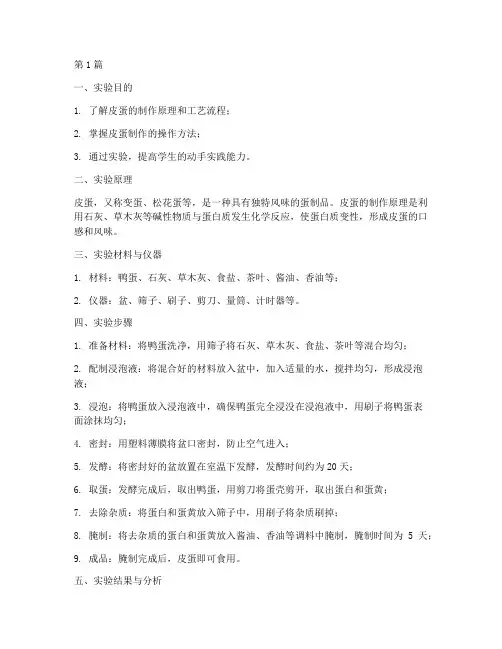 第 1 篇

一、实验目的

1. 了解皮蛋的制作原理和工艺流程；

2. 掌握皮蛋制作的操作方法；

3. 通过实验，提高学生的动手实践能力。

二、实验原理

皮蛋，又称变蛋、松花蛋等，是一种具有独特风味的蛋制品。皮蛋的制作原理是利用石灰、草木灰等碱性物质与蛋白质发生化学反应，使蛋白质变性，形成皮蛋的口感和风味。

三、实验材料与仪器

1. 材料：鸭蛋、石灰、草木灰、食盐、茶叶、酱油、香油等；

2. 仪器：盆、筛子、刷子、剪刀、量筒、计时器等。

四、实验步骤

1. 准备材料：将鸭蛋洗净，用筛子将石灰、草木灰、食盐、茶叶等混合均匀；

2. 配制浸泡液：将混合好的材料放入盆中，加入适量的水，搅拌均匀，形成浸泡液；

3. 浸泡：将鸭蛋放入浸泡液中，确保鸭蛋完全浸没在浸泡液中，用刷子将鸭蛋表面涂抹均匀；

4. 密封：用塑料薄膜将盆口密封，防止空气进入；

5. 发酵：将密封好的盆放置在室温下发酵，发酵时间约为 20 天；

6. 取蛋：发酵完成后，取出鸭蛋，用剪刀将蛋壳剪开，取出蛋白和蛋黄；

7. 去除杂质：将蛋白和蛋黄放入筛子中，用刷子将杂质刷掉；

8. 腌制：将去杂质的蛋白和蛋黄放入酱油、香油等调料中腌制，腌制时间为 5 天；

9. 成品：腌制完成后，皮蛋即可食用。

五、实验结果与分析